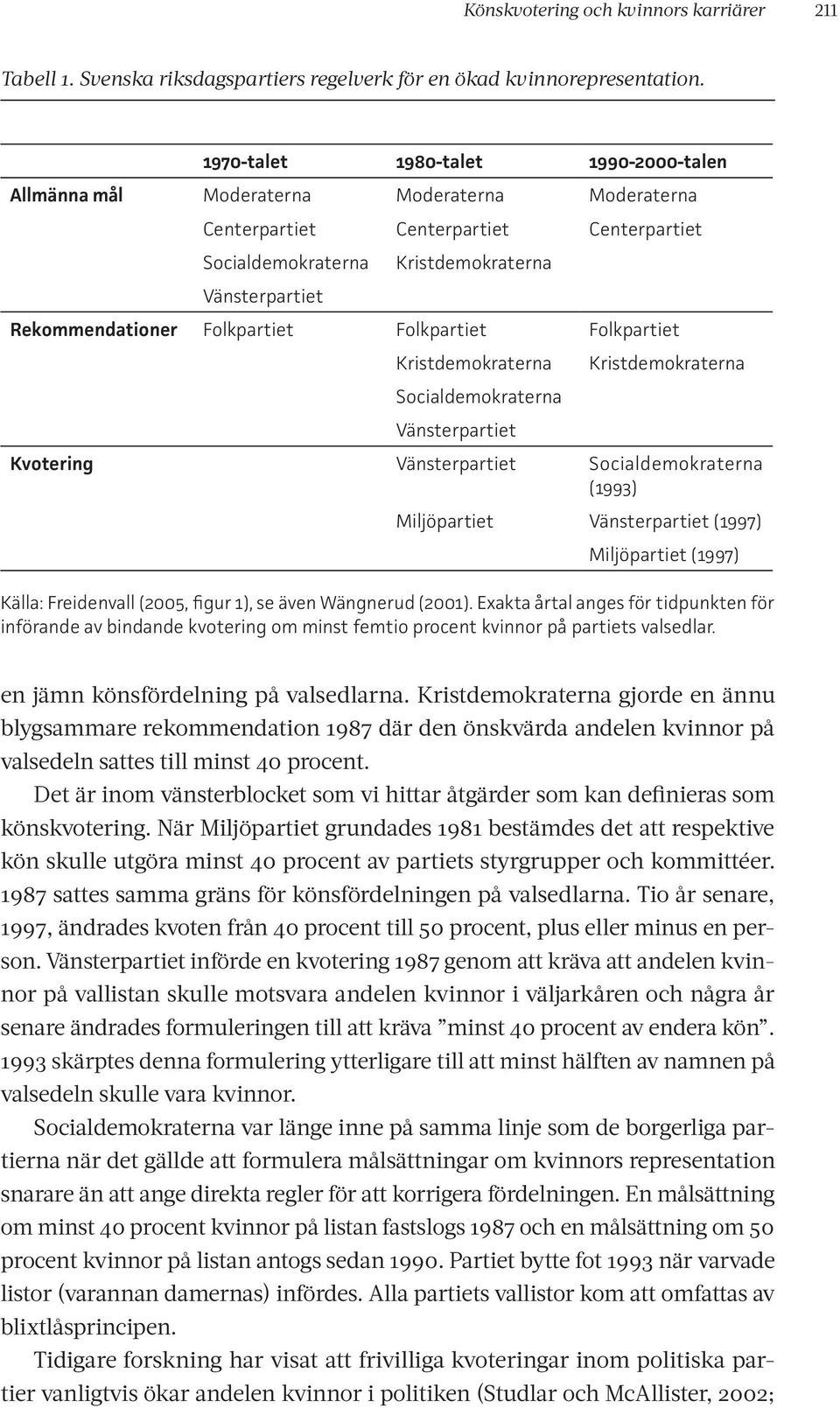 Könskvotering och kvinnors karriärer 211

Tabell 1. Svenska riksdagspartiers regelverk för en ökad kvinnorepresentation.

| | 1970-talet | 1980-talet | 1990-2000-talen |
|---|---|---|---|
| Allmänna mål | Moderaterna | Moderaterna | Moderaterna |
| | Centerpartiet | Centerpartiet | Centerpartiet |
| | Socialdemokraterna | Kristdemokraterna | |
| | Vänsterpartiet | | |
| Rekommendationer | Folkpartiet | Folkpartiet | Folkpartiet |
| | | Kristdemokraterna | Kristdemokraterna |
| | | Socialdemokraterna | |
| | | Vänsterpartiet | |
| Kvotering | | Vänsterpartiet | Socialdemokraterna (1993) |
| | | Miljöpartiet | Vänsterpartiet (1997) |
| | | | Miljöpartiet (1997) |

Källa: Freidenvall (2005, figur 1), se även Wängnerud (2001). Exakta årtal anges för tidpunkten för införande av bindande kvotering om minst femtio procent kvinnor på partiets valsedlar.

en jämn könsfördelning på valsedlarna. Kristdemokraterna gjorde en ännu blygsammare rekommendation 1987 där den önskvärda andelen kvinnor på valsedeln sattes till minst 40 procent.

Det är inom vänsterblocket som vi hittar åtgärder som kan definieras som könskvotering. När Miljöpartiet grundades 1981 bestämdes det att respektive kön skulle utgöra minst 40 procent av partiets styrgrupper och kommittéer. 1987 sattes samma gräns för könsfördelningen på valsedlarna. Tio år senare, 1997, ändrades kvoten från 40 procent till 50 procent, plus eller minus en person. Vänsterpartiet införde en kvotering 1987 genom att kräva att andelen kvinnor på vallistan skulle motsvara andelen kvinnor i väljarkåren och några år senare ändrades formuleringen till att kräva ”minst 40 procent av endera kön”. 1993 skärptes denna formulering ytterligare till att minst hälften av namnen på valsedeln skulle vara kvinnor.

Socialdemokraterna var länge inne på samma linje som de borgerliga partierna när det gällde att formulera målsättningar om kvinnors representation snarare än att ange direkta regler för att korrigera fördelningen. En målsättning om minst 40 procent kvinnor på listan fastslogs 1987 och en målsättning om 50 procent kvinnor på listan antogs sedan 1990. Partiet bytte fot 1993 när varvade listor (varannan damernas) infördes. Alla partiets vallistor kom att omfattas av blixtlåsprincipen.

Tidigare forskning har visat att frivilliga kvoteringar inom politiska partier vanligtvis ökar andelen kvinnor i politiken (Studlar och McAllister, 2002;